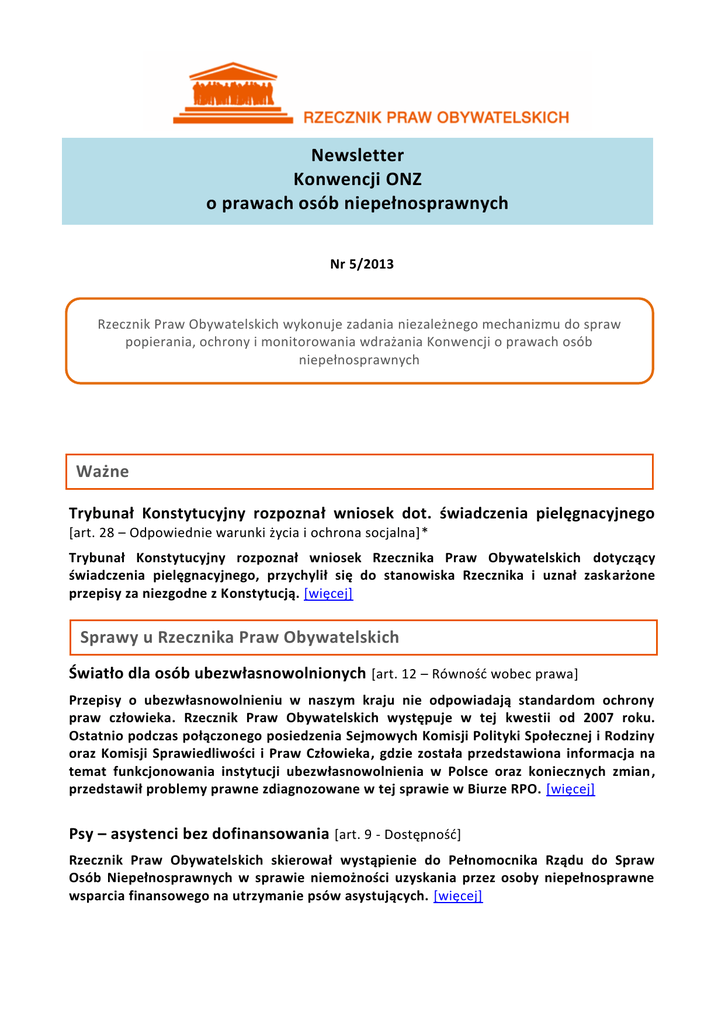 RZECZNIK PRAW OBYWATELSKICH

Newsletter
Konwencji ONZ
o prawach osób niepełnosprawnych

Nr 5/2013

Rzecznik Praw Obywatelskich wykonuje zadania niezależnego mechanizmu do spraw popierania, ochrony i monitorowania wdrażania Konwencji o prawach osób niepełnosprawnych

Ważne

Trybunał Konstytucyjny rozpoznał wniosek dot. świadczenia pielęgnacyjnego [art. 28 – Odpowiednie warunki życia i ochrona socjalna]*

Trybunał Konstytucyjny rozpoznał wniosek Rzecznika Praw Obywatelskich dotyczący świadczenia pielęgnacyjnego, przychylił się do stanowiska Rzecznika i uznał zaskarżone przepisy za niezgodne z Konstytucją. [więcej]

Sprawy u Rzecznika Praw Obywatelskich

Światło dla osób ubezwłasnowolnionych [art. 12 – Równość wobec prawa]

Przepisy o ubezwłasnowolnieniu w naszym kraju nie odpowiadają standardom ochrony praw człowieka. Rzecznik Praw Obywatelskich występuje w tej kwestii od 2007 roku. Ostatnio podczas połączonego posiedzenia Sejmowych Komisji Polityki Społecznej i Rodziny oraz Komisji Sprawiedliwości i Praw Człowieka, gdzie została przedstawiona informacja na temat funkcjonowania instytucji ubezwłasnowolnienia w Polsce oraz koniecznych zmian, przedstawił problemy prawne zdiagnozowane w tej sprawie w Biurze RPO. [więcej]

Psy – asystenci bez dofinansowania [art. 9 - Dostępność]

Rzecznik Praw Obywatelskich skierował wystąpienie do Pełnomocnika Rządu do Spraw Osób Niepełnosprawnych w sprawie niemożności uzyskania przez osoby niepełnosprawne wsparcia finansowego na utrzymanie psów asystujących. [więcej]